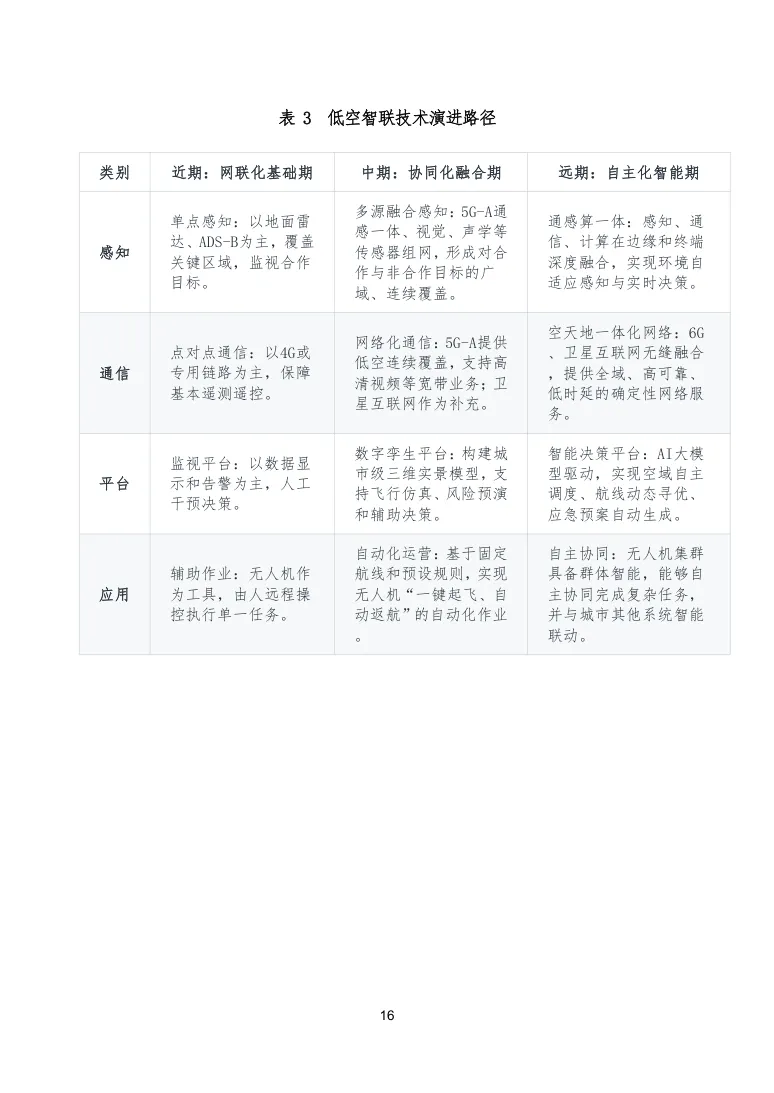 表 3 低空智联技术演进路径

| 类别 | 近期：网联化基础期 | 中期：协同化融合期 | 远期：自主化智能期 |
|---|---|---|---|
| 感知 | 单点感知：以地面雷达、ADS-B为主，覆盖关键区域，监视合作目标。 | 多源融合感知：5G-A通感一体、视觉、声学等传感器组网，形成对合作与非合作目标的广域、连续覆盖。 | 通感算一体：感知、通信、计算在边缘和终端深度融合，实现环境自适应感知与实时决策。 |
| 通信 | 点对点通信：以4G或专用链路为主，保障基本遥测遥控。 | 网络化通信：5G-A提供低空连续覆盖，支持高清视频等宽带业务；卫星互联网作为补充。 | 空天地一体化网络：6G、卫星互联网无缝融合，提供全域、高可靠、低时延的确定性网络服务。 |
| 平台 | 监视平台：以数据显示和告警为主，人工干预决策。 | 数字孪生平台：构建城市级三维实景模型，支持飞行仿真、风险预演和辅助决策。 | 智能决策平台：AI大模型驱动，实现空域自主调度、航线动态寻优、应急预案自动生成。 |
| 应用 | 辅助作业：无人机作为工具，由人远程操控执行单一任务。 | 自动化运营：基于固定航线和预设规则，实现无人机“一键起飞、自动返航”的自动化作业。 | 自主协同：无人机集群具备群体智能，能够自主协同完成复杂任务，并与城市其他系统智能联动。 |

16